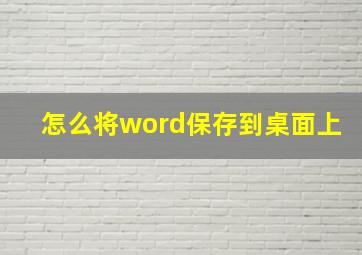 怎么将word保存到桌面上